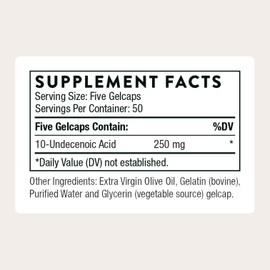 SUPPLEMENT FACTS
Serving Size: Five Gelcaps
Servings Per Container: 50

| Five Gelcaps Contain: | | %DV |
|---|---|---|
| 10-Undecenoic Acid | 250 mg | * |

*Daily Value (DV) not established.

Other Ingredients: Extra Virgin Olive Oil, Gelatin (bovine), Purified Water and Glycerin (vegetable source) gelcap.